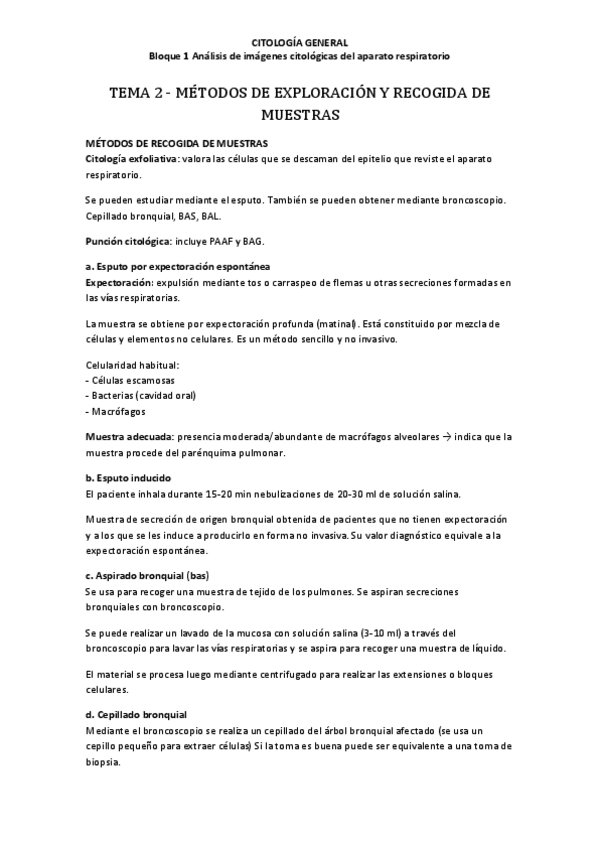 CITOLOGÍA GENERAL
Bloque 1 Análisis de imágenes citológicas del aparato respiratorio

TEMA 2 - MÉTODOS DE EXPLORACIÓN Y RECOGIDA DE MUESTRAS

MÉTODOS DE RECOGIDA DE MUESTRAS
Citología exfoliativa: valora las células que se descaman del epitelio que reviste el aparato respiratorio.

Se pueden estudiar mediante el esputo. También se pueden obtener mediante broncoscopio. Cepillado bronquial, BAS, BAL.

Punción citológica: incluye PAAF y BAG.

a. Esputo por expectoración espontánea
Expectoración: expulsión mediante tos o carraspeo de flemas u otras secreciones formadas en las vías respiratorias.

La muestra se obtiene por expectoración profunda (matinal). Está constituido por mezcla de células y elementos no celulares. Es un método sencillo y no invasivo.

Celularidad habitual:
- Células escamosas
- Bacterias (cavidad oral)
- Macrófagos

Muestra adecuada: presencia moderada/abundante de macrófagos alveolares → indica que la muestra procede del parénquima pulmonar.

b. Esputo inducido
El paciente inhala durante 15-20 min nebulizaciones de 20-30 ml de solución salina.

Muestra de secreción de origen bronquial obtenida de pacientes que no tienen expectoración y a los que se les induce a producirlo en forma no invasiva. Su valor diagnóstico equivale a la expectoración espontánea.

c. Aspirado bronquial (bas)
Se usa para recoger una muestra de tejido de los pulmones. Se aspiran secreciones bronquiales con broncoscopio.

Se puede realizar un lavado de la mucosa con solución salina (3-10 ml) a través del broncoscopio para lavar las vías respiratorias y se aspira para recoger una muestra de líquido.

El material se procesa luego mediante centrifugado para realizar las extensiones o bloques celulares.

d. Cepillado bronquial
Mediante el broncoscopio se realiza un cepillado del árbol bronquial afectado (se usa un cepillo pequeño para extraer células) Si la toma es buena puede ser equivalente a una toma de biopsia.